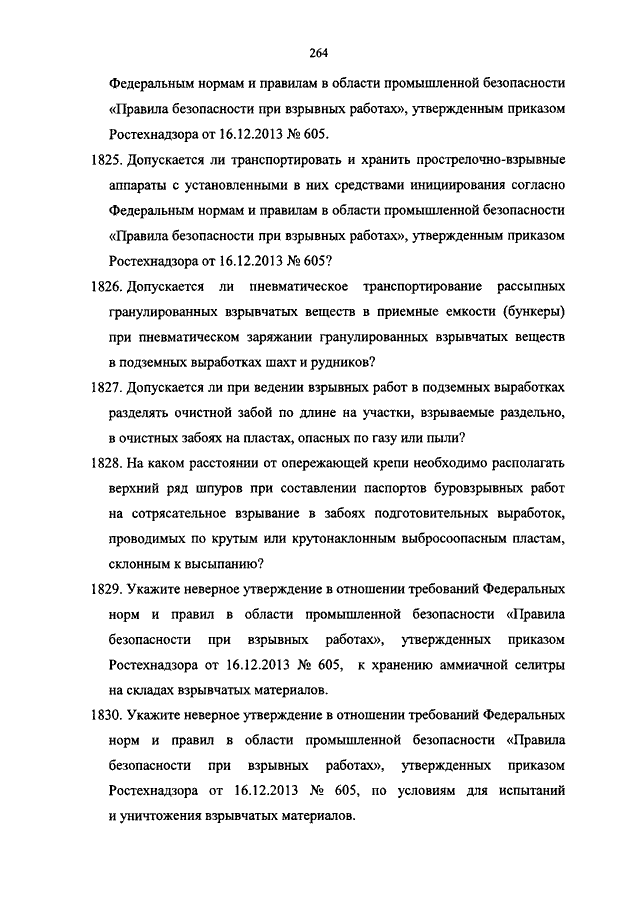 264

Федеральным нормам и правилам в области промышленной безопасности «Правила безопасности при взрывных работах», утвержденным приказом Ростехнадзора от 16.12.2013 № 605.

1825. Допускается ли транспортировать и хранить прострелочно-взрывные аппараты с установленными в них средствами инициирования согласно Федеральным нормам и правилам в области промышленной безопасности «Правила безопасности при взрывных работах», утвержденным приказом Ростехнадзора от 16.12.2013 № 605?

1826. Допускается ли пневматическое транспортирование рассыпных гранулированных взрывчатых веществ в приемные емкости (бункеры) при пневматическом заряжании гранулированных взрывчатых веществ в подземных выработках шахт и рудников?

1827. Допускается ли при ведении взрывных работ в подземных выработках разделять очистной забой по длине на участки, взрываемые раздельно, в очистных забоях на пластах, опасных по газу или пыли?

1828. На каком расстоянии от опережающей крепи необходимо располагать верхний ряд шпуров при составлении паспортов буровзрывных работ на сотрясательное взрывание в забоях подготовительных выработок, проводимых по крутым или крутонаклонным выбросоопасным пластам, склонным к высыпанию?

1829. Укажите неверное утверждение в отношении требований Федеральных норм и правил в области промышленной безопасности «Правила безопасности при взрывных работах», утвержденных приказом Ростехнадзора от 16.12.2013 № 605, к хранению аммиачной селитры на складах взрывчатых материалов.

1830. Укажите неверное утверждение в отношении требований Федеральных норм и правил в области промышленной безопасности «Правила безопасности при взрывных работах», утвержденных приказом Ростехнадзора от 16.12.2013 № 605, по условиям для испытаний и уничтожения взрывчатых материалов.